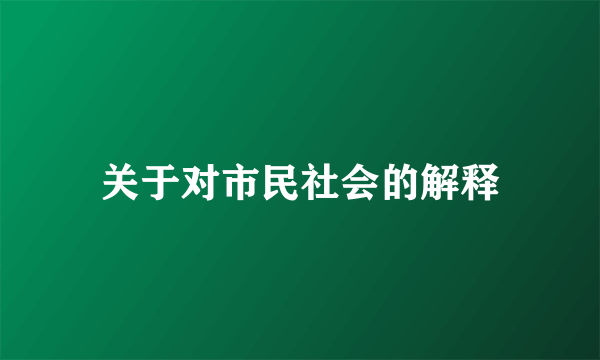 关于对市民社会的解释